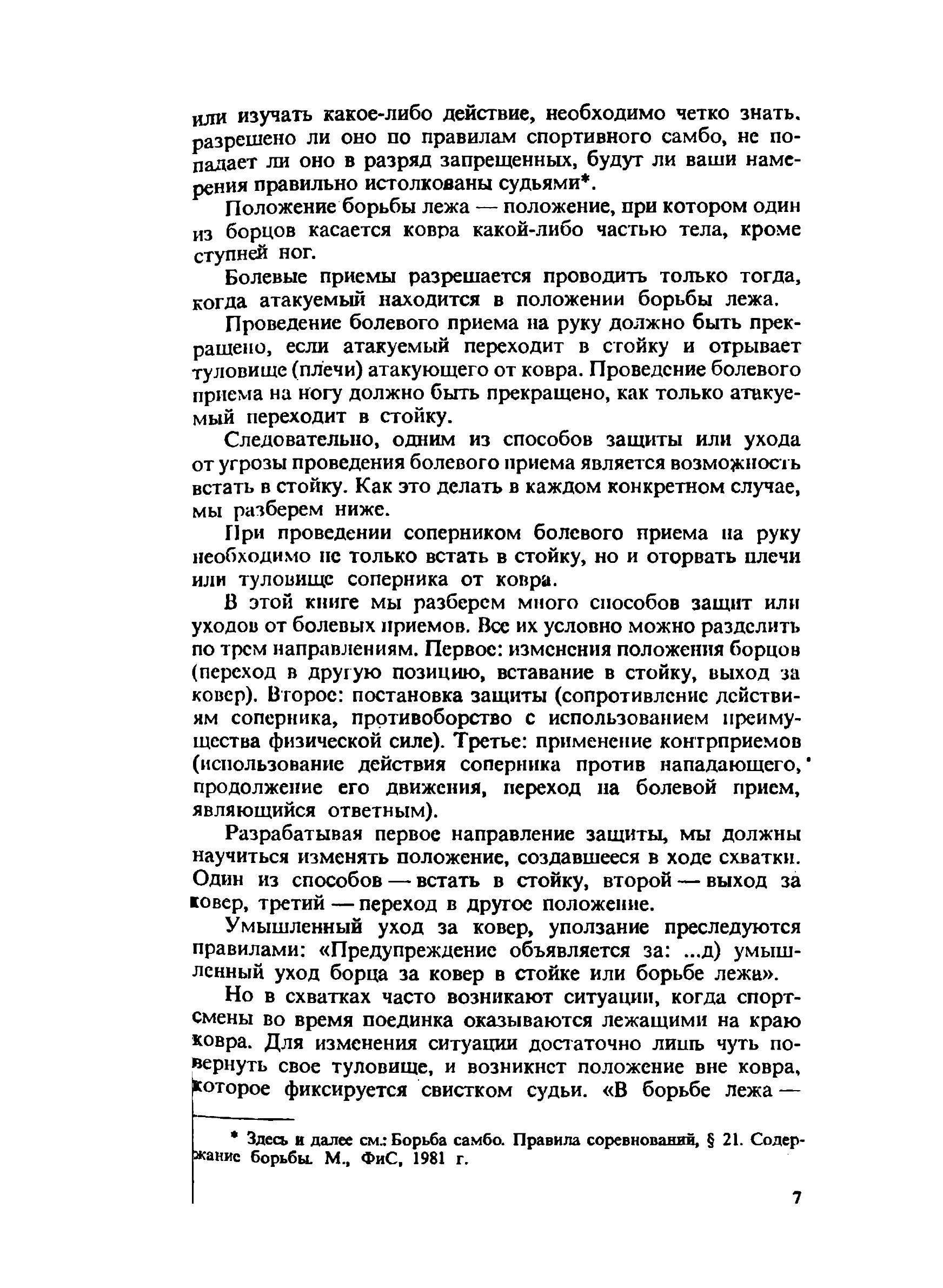 или изучать какое-либо действие, необходимо четко знать, разрешено ли оно по правилам спортивного самбо, не попадает ли оно в разряд запрещенных, будут ли ваши намерения правильно истолкованы судьями*.

Положение борьбы лежа — положение, при котором один из борцов касается ковра какой-либо частью тела, кроме ступней ног.

Болевые приемы разрешается проводить только тогда, когда атакуемый находится в положении борьбы лежа.

Проведение болевого приема на руку должно быть прекращено, если атакуемый переходит в стойку и отрывает туловище (плечи) атакующего от ковра. Проведение болевого приема на ногу должно быть прекращено, как только атакуемый переходит в стойку.

Следовательно, одним из способов защиты или ухода от угрозы проведения болевого приема является возможность встать в стойку. Как это делать в каждом конкретном случае, мы разберем ниже.

При проведении соперником болевого приема на руку необходимо не только встать в стойку, но и оторвать плечи или туловище соперника от ковра.

В этой книге мы разберем много способов защит или уходов от болевых приемов. Все их условно можно разделить по трем направлениям. Первое: изменения положения борцов (переход в другую позицию, вставание в стойку, выход за ковер). Второе: постановка защиты (сопротивление действиям соперника, противоборство с использованием преимущества физической силе). Третье: применение контрприемов (использование действия соперника против нападающего, продолжение его движения, переход на болевой прием, являющийся ответным).

Разрабатывая первое направление защиты, мы должны научиться изменять положение, создавшееся в ходе схватки. Один из способов — встать в стойку, второй — выход за ковер, третий — переход в другое положение.

Умышленный уход за ковер, уползание преследуются правилами: «Предупреждение объявляется за: ...д) умышленный уход борца за ковер в стойке или борьбе лежа».

Но в схватках часто возникают ситуации, когда спортсмены во время поединка оказываются лежащими на краю ковра. Для изменения ситуации достаточно лишь чуть повернуть свое туловище, и возникнет положение вне ковра, которое фиксируется свистком судьи. «В борьбе лежа —

* Здесь и далее см.: Борьба самбо. Правила соревнований, § 21. Содержание борьбы. М., ФиС, 1981 г.

7